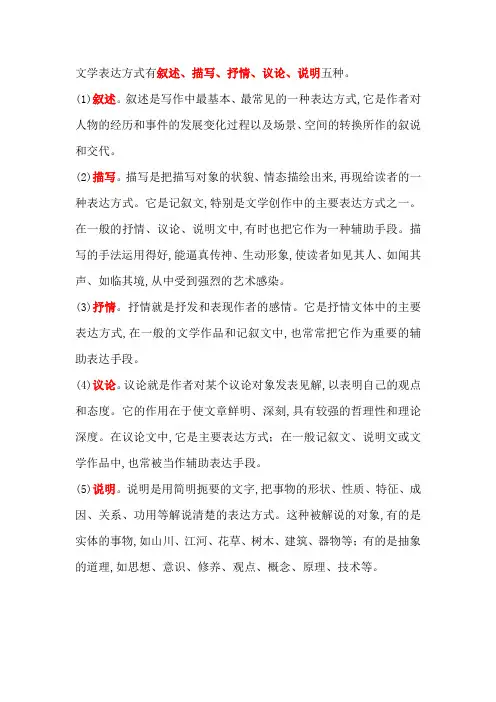 文学表达方式有叙述、描写、抒情、议论、说明五种。

(1)叙述。叙述是写作中最基本、最常见的一种表达方式,它是作者对人物的经历和事件的发展变化过程以及场景、空间的转换所作的叙说和交代。

(2)描写。描写是把描写对象的状貌、情态描绘出来,再现给读者的一种表达方式。它是记叙文,特别是文学创作中的主要表达方式之一。在一般的抒情、议论、说明文中,有时也把它作为一种辅助手段。描写的手法运用得好,能逼真传神、生动形象,使读者如见其人、如闻其声、如临其境,从中受到强烈的艺术感染。

(3)抒情。抒情就是抒发和表现作者的感情。它是抒情文体中的主要表达方式,在一般的文学作品和记叙文中,也常常把它作为重要的辅助表达手段。

(4)议论。议论就是作者对某个议论对象发表见解,以表明自己的观点和态度。它的作用在于使文章鲜明、深刻,具有较强的哲理性和理论深度。在议论文中,它是主要表达方式;在一般记叙文、说明文或文学作品中,也常被当作辅助表达手段。

(5)说明。说明是用简明扼要的文字,把事物的形状、性质、特征、成因、关系、功用等解说清楚的表达方式。这种被解说的对象,有的是实体的事物,如山川、江河、花草、树木、建筑、器物等;有的是抽象的道理,如思想、意识、修养、观点、概念、原理、技术等。